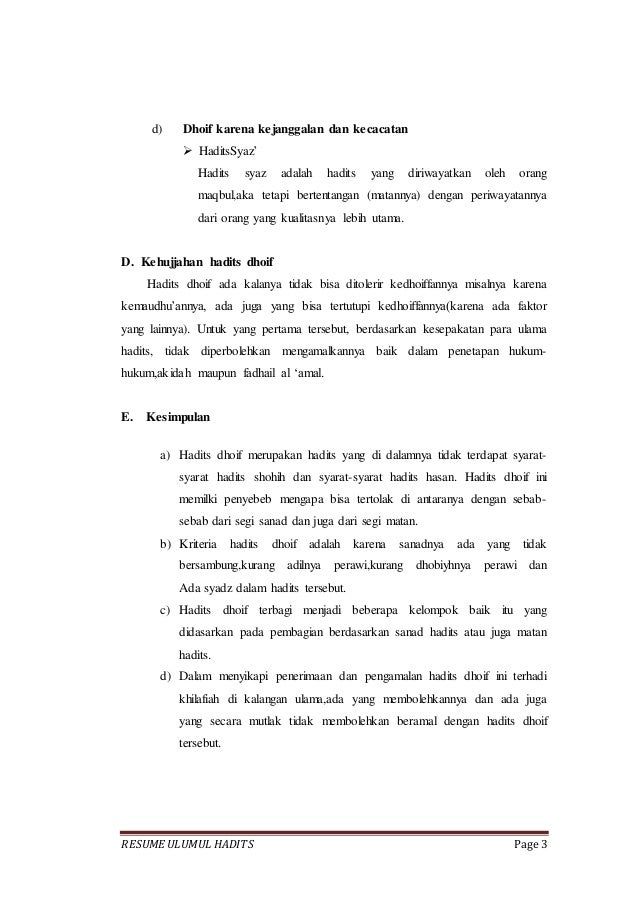 d) Dhoif karena kejanggalan dan kecacatan

➢ HaditsSyaz'

Hadits syaz adalah hadits yang diriwayatkan oleh orang maqbul,aka tetapi bertentangan (matannya) dengan periwayatannya dari orang yang kualitasnya lebih utama.

D. Kehujjahan hadits dhoif

Hadits dhoif ada kalanya tidak bisa ditolerir kedhoiffannya misalnya karena kemaudhu'annya, ada juga yang bisa tertutupi kedhoiffannya(karena ada faktor yang lainnya). Untuk yang pertama tersebut, berdasarkan kesepakatan para ulama hadits, tidak diperbolehkan mengamalkannya baik dalam penetapan hukum-hukum,akidah maupun fadhail al 'amal.

E. Kesimpulan

a) Hadits dhoif merupakan hadits yang di dalamnya tidak terdapat syarat-syarat hadits shohih dan syarat-syarat hadits hasan. Hadits dhoif ini memilki penyebeb mengapa bisa tertolak di antaranya dengan sebab-sebab dari segi sanad dan juga dari segi matan.

b) Kriteria hadits dhoif adalah karena sanadnya ada yang tidak bersambung,kurang adilnya perawi,kurang dhobiyhnya perawi dan Ada syadz dalam hadits tersebut.

c) Hadits dhoif terbagi menjadi beberapa kelompok baik itu yang didasarkan pada pembagian berdasarkan sanad hadits atau juga matan hadits.

d) Dalam menyikapi penerimaan dan pengamalan hadits dhoif ini terhadi khilafiah di kalangan ulama,ada yang membolehkannya dan ada juga yang secara mutlak tidak membolehkan beramal dengan hadits dhoif tersebut.

RESUME ULUMUL HADITS Page 3